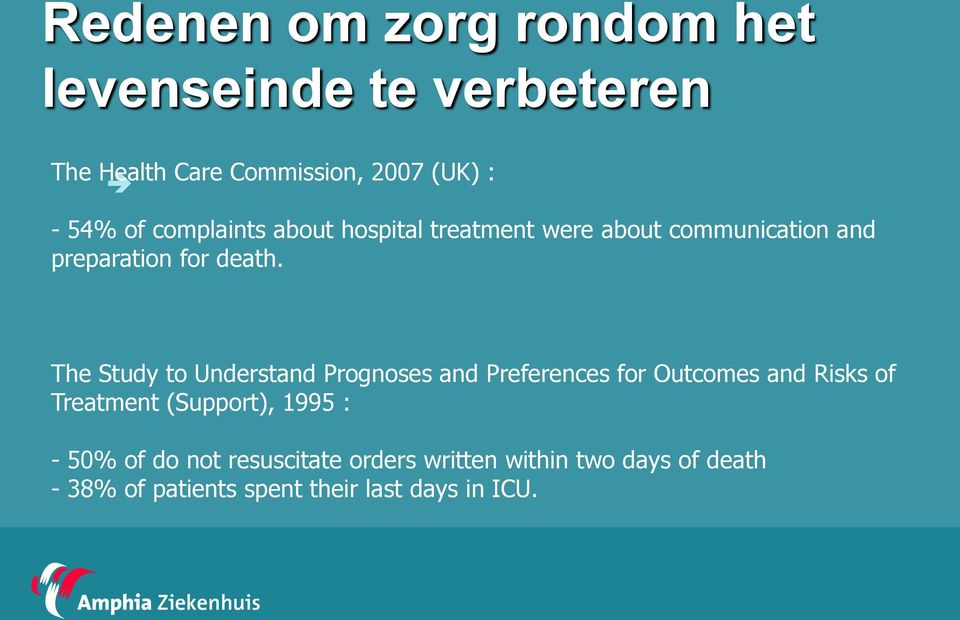 Redenen om zorg rondom het levenseinde te verbeteren

The Health Care Commission, 2007 (UK) :

- 54% of complaints about hospital treatment were about communication and preparation for death.

The Study to Understand Prognoses and Preferences for Outcomes and Risks of Treatment (Support), 1995 :

- 50% of do not resuscitate orders written within two days of death
- 38% of patients spent their last days in ICU.

Amphia Ziekenhuis